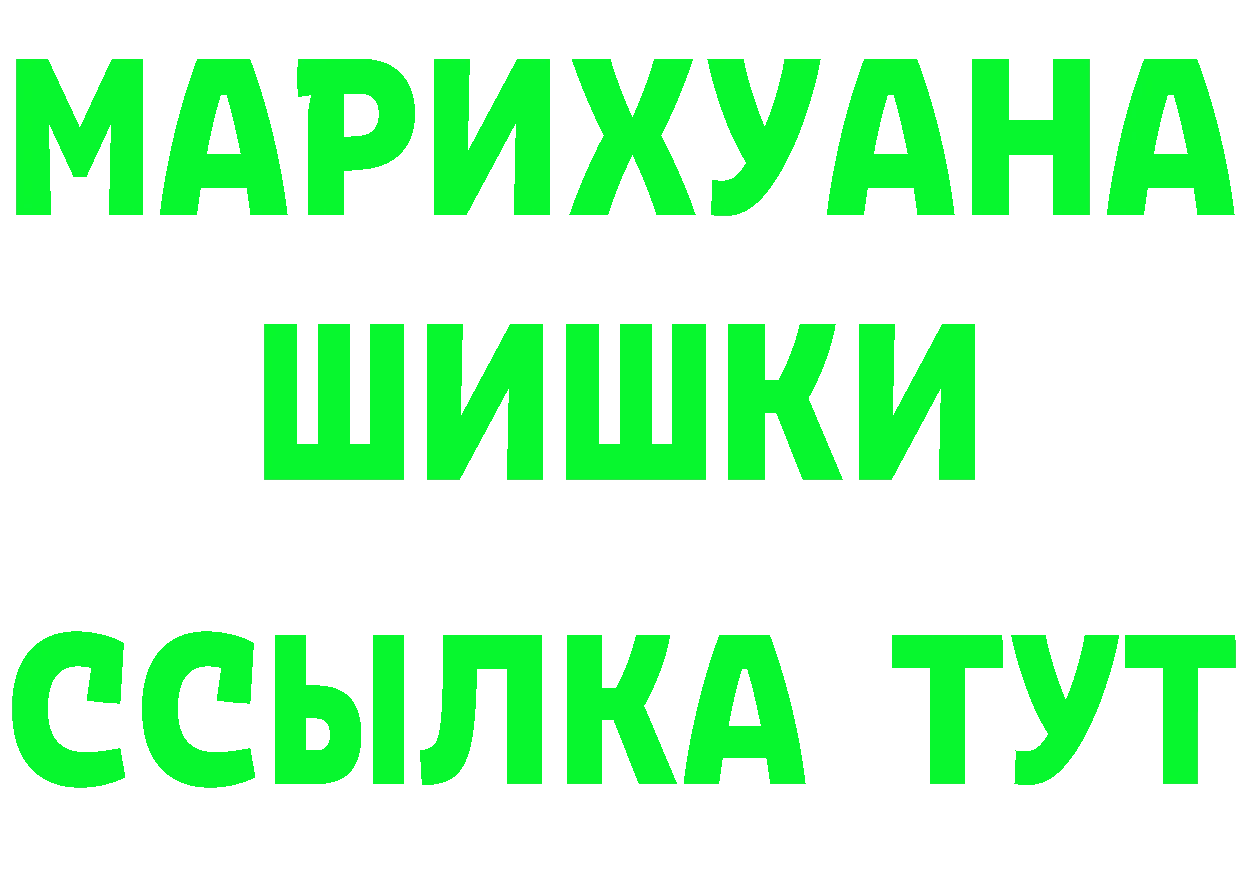 МАРИХУАНА ШИШКИ

ССЫЛКА ТУТ